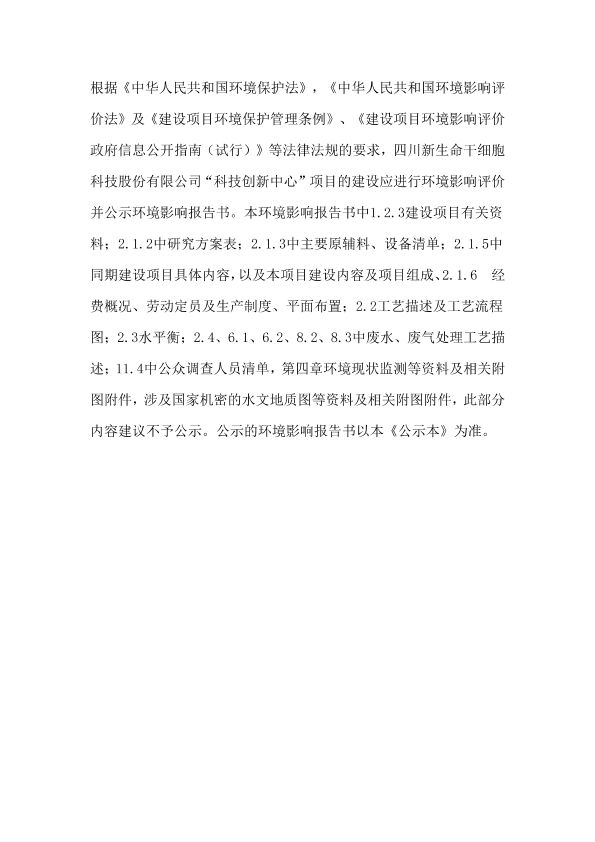 根据《中华人民共和国环境保护法》，《中华人民共和国环境影响评价法》及《建设项目环境保护管理条例》、《建设项目环境影响评价政府信息公开指南（试行）》等法律法规的要求，四川新生命干细胞科技股份有限公司“科技创新中心”项目的建设应进行环境影响评价并公示环境影响报告书。本环境影响报告书中1.2.3建设项目有关资料；2.1.2中研究方案表；2.1.3中主要原辅料、设备清单；2.1.5中同期建设项目具体内容，以及本项目建设内容及项目组成、2.1.6 经费概况、劳动定员及生产制度、平面布置；2.2工艺描述及工艺流程图；2.3水平衡；2.4、6.1、6.2、8.2、8.3中废水、废气处理工艺描述；11.4中公众调查人员清单，第四章环境现状监测等资料及相关附图附件，涉及国家机密的水文地质图等资料及相关附图附件，此部分内容建议不予公示。公示的环境影响报告书以本《公示本》为准。